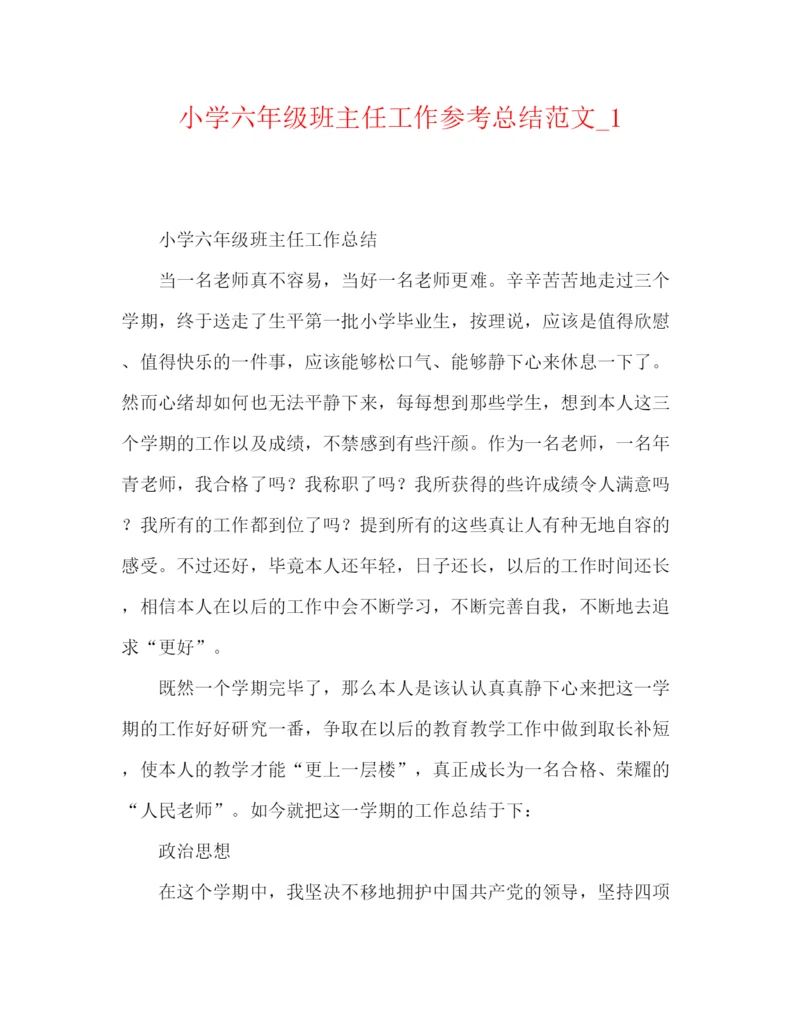 小学六年级班主任工作参考总结范文_1

小学六年级班主任工作总结

当一名老师真不容易，当好一名老师更难。辛辛苦苦地走过三个学期，终于送走了生平第一批小学毕业生，按理说，应该是值得欣慰、值得快乐的一件事，应该能够松口气、能够静下心来休息一下了。然而心绪却如何也无法平静下来，每每想到那些学生，想到本人这三个学期的工作以及成绩，不禁感到有些汗颜。作为一名老师，一名年青老师，我合格了吗？我称职了吗？我所获得的些许成绩令人满意吗？我所有的工作都到位了吗？提到所有的这些真让人有种无地自容的感受。不过还好，毕竟本人还年轻，日子还长，以后的工作时间还长，相信本人在以后的工作中会不断学习，不断完善自我，不断地去追求“更好”。

既然一个学期完毕了，那么本人是该认认真真静下心来把这一学期的工作好好研究一番，争取在以后的教育教学工作中做到取长补短，使本人的教学才能“更上一层楼”，真正成长为一名合格、荣耀的“人民老师”。如今就把这一学期的工作总结于下：

政治思想

在这个学期中，我坚决不移地拥护中国共产党的领导，坚持四项